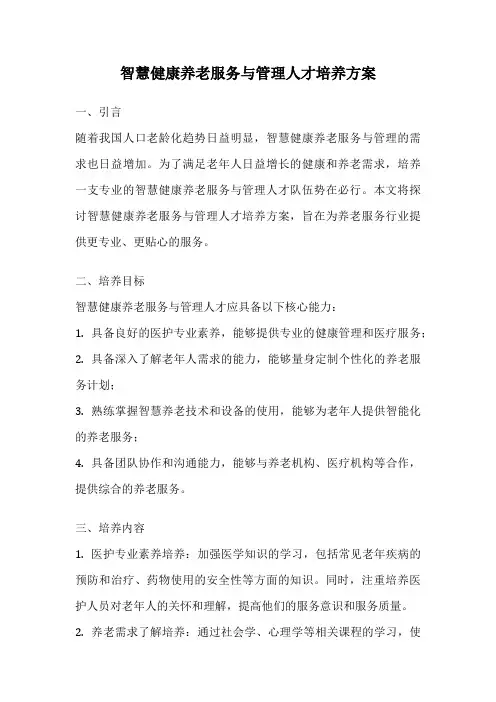 智慧健康养老服务与管理人才培养方案

一、引言

随着我国人口老龄化趋势日益明显，智慧健康养老服务与管理的需求也日益增加。为了满足老年人日益增长的健康和养老需求，培养一支专业的智慧健康养老服务与管理人才队伍势在必行。本文将探讨智慧健康养老服务与管理人才培养方案，旨在为养老服务行业提供更专业、更贴心的服务。

二、培养目标

智慧健康养老服务与管理人才应具备以下核心能力：

1. 具备良好的医护专业素养，能够提供专业的健康管理和医疗服务；

2. 具备深入了解老年人需求的能力，能够量身定制个性化的养老服务计划；

3. 熟练掌握智慧养老技术和设备的使用，能够为老年人提供智能化的养老服务；

4. 具备团队协作和沟通能力，能够与养老机构、医疗机构等合作，提供综合的养老服务。

三、培养内容

1. 医护专业素养培养：加强医学知识的学习，包括常见老年疾病的预防和治疗、药物使用的安全性等方面的知识。同时，注重培养医护人员对老年人的关怀和理解，提高他们的服务意识和服务质量。

2. 养老需求了解培养：通过社会学、心理学等相关课程的学习，使